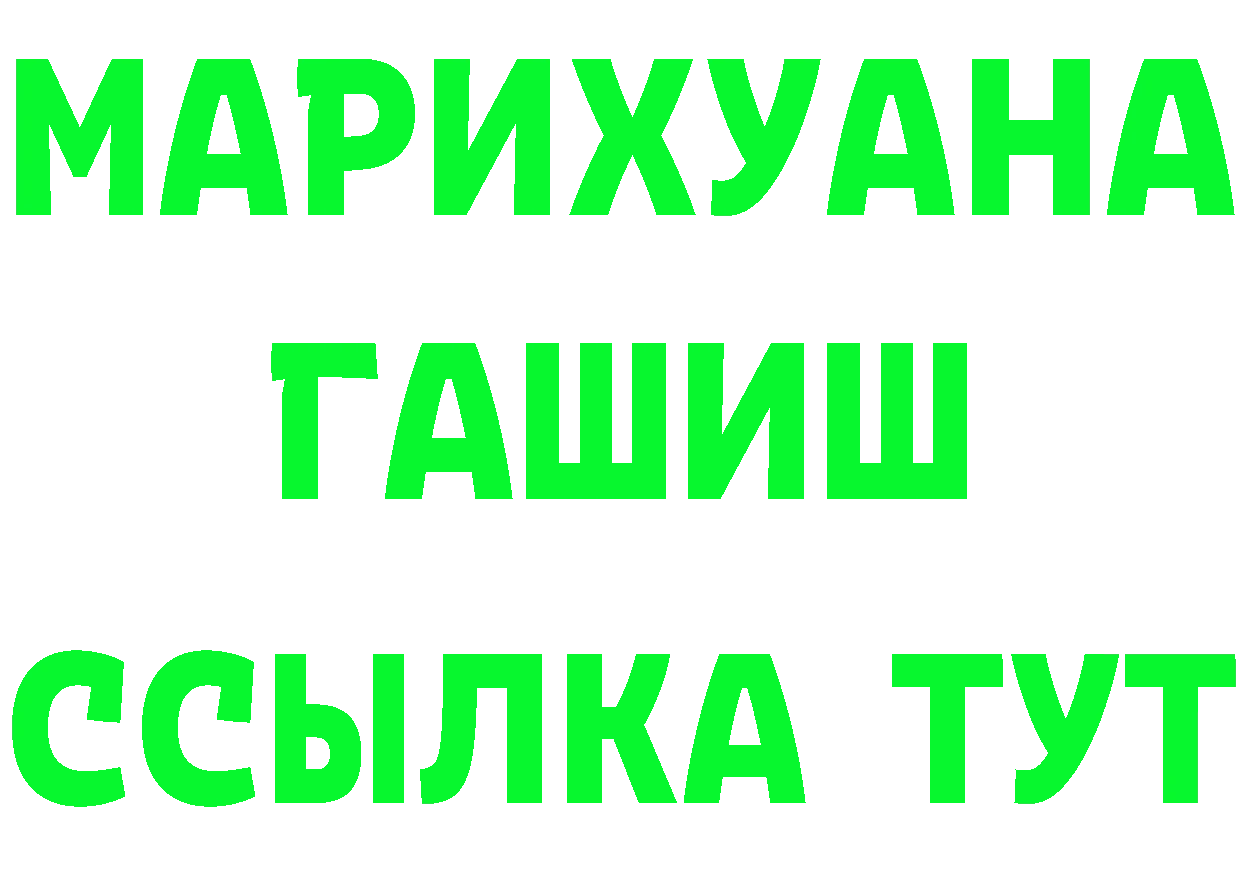 МАРИХУАНА
ГАШИШ
ССЫЛКА ТУТ